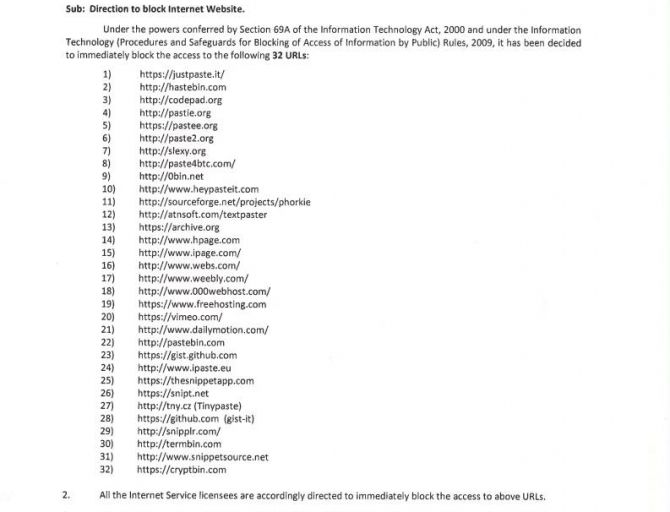 Sub: Direction to block Internet Website.

Under the powers conferred by Section 69A of the Information Technology Act, 2000 and under the Information Technology (Procedures and Safeguards for Blocking of Access of Information by Public) Rules, 2009, it has been decided to immediately block the access to the following 32 URLs:

1) https://justpaste.it/
2) http://hastebin.com
3) http://codepad.org
4) http://pastie.org
5) https://pastee.org
6) http://paste2.org
7) http://slexy.org
8) http://paste4btc.com/
9) http://0bin.net
10) http://www.heypasteit.com
11) http://sourceforge.net/projects/phorkie
12) http://atnsoft.com/textpaster
13) https://archive.org
14) http://www.hpage.com
15) http://www.ipage.com/
16) http://www.webs.com/
17) http://www.weebly.com/
18) http://www.000webhost.com/
19) https://www.freehosting.com
20) https://vimeo.com/
21) http://www.dailymotion.com/
22) http://pastebin.com
23) https://gist.github.com
24) http://www.ipaste.eu
25) https://thesnippetapp.com
26) https://snipt.net
27) http://tny.cz (Tinypaste)
28) https://github.com (gist-it)
29) http://snipplr.com/
30) http://termbin.com
31) http://www.snippetsource.net
32) https://cryptbin.com

2. All the Internet Service licensees are accordingly directed to immediately block the access to above URLs.